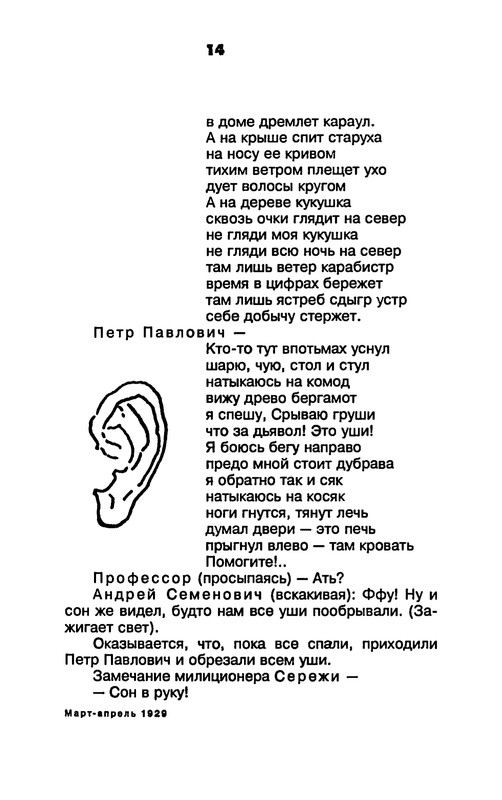 14

в доме дремлет караул.
А на крыше спит старуха
на носу ее кривом
тихим ветром плещет ухо
дует волосы кругом
А на дереве кукушка
сквозь очки глядит на север
не гляди моя кукушка
не гляди всю ночь на север
там лишь ветер карабистр
время в цифрах бережет
там лишь ястреб сдыгр устр
себе добычу стержет.

Петр Павлович —
Кто-то тут впотьмах уснул
шарю, чую, стол и стул
натыкаюсь на комод
вижу древо бергамот
я спешу, Срываю груши
что за дьявол! Это уши!
Я боюсь бегу направо
предо мной стоит дубрава
я обратно так и сяк
натыкаюсь на косяк
ноги гнутся, тянут лечь
думал двери — это печь
прыгнул влево — там кровать
Помогите!..

Профессор (просыпаясь) — Ать?

Андрей Семенович (вскакивая): Ффу! Ну и сон же видел, будто нам все уши пообрывали. (Зажигает свет).

Оказывается, что, пока все спали, приходили Петр Павлович и обрезали всем уши.

Замечание милиционера Сережи —
— Сон в руку!

Март-апрель 1929